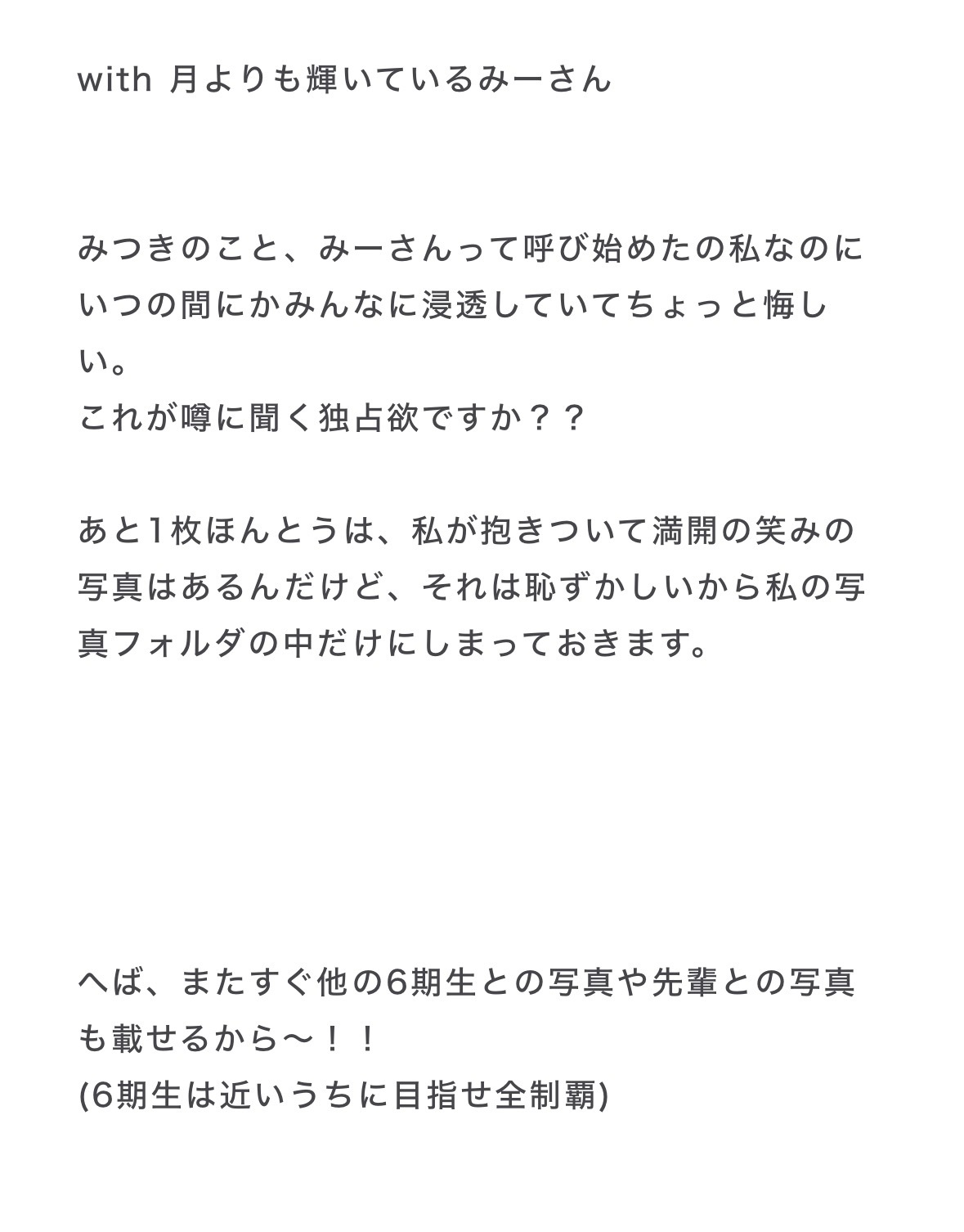 with 月よりも輝いているみーさん

みつきのこと、みーさんって呼び始めたの私なのにいつの間にかみんなに浸透していてちょっと悔しい。
これが噂に聞く独占欲ですか？？

あと1枚ほんとうは、私が抱きついて満開の笑みの写真はあるんだけど、それは恥ずかしいから私の写真フォルダの中だけにしまっておきます。

へば、またすぐ他の6期生との写真や先輩との写真も載せるから〜！！
(6期生は近いうちに目指せ全制覇)